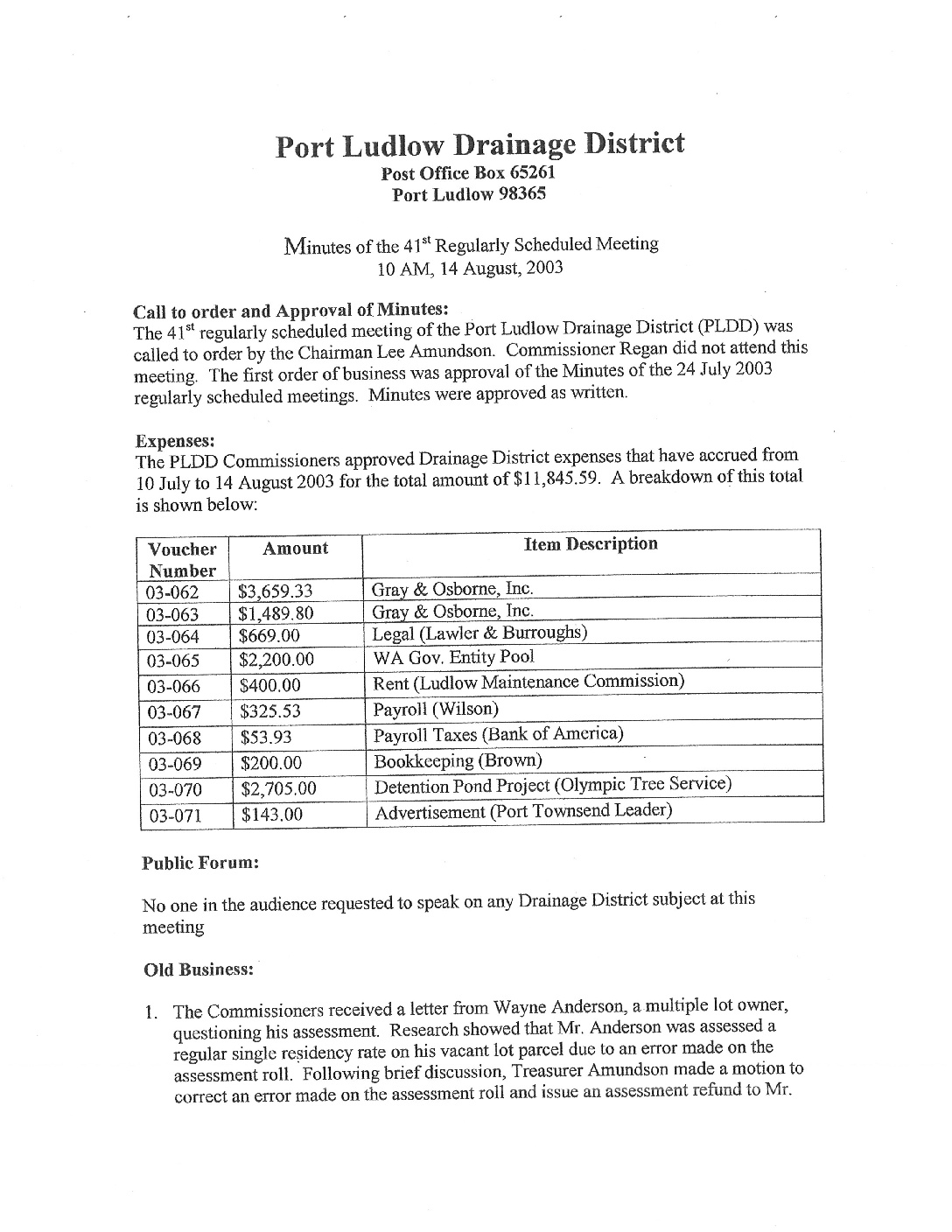 Port Ludlow Drainage District
Post Office Box 65261
Port Ludlow 98365

Minutes of the 41$^{st}$ Regularly Scheduled Meeting
10 AM, 14 August, 2003

Call to order and Approval of Minutes:
The 41$^{st}$ regularly scheduled meeting of the Port Ludlow Drainage District (PLDD) was called to order by the Chairman Lee Amundson. Commissioner Regan did not attend this meeting. The first order of business was approval of the Minutes of the 24 July 2003 regularly scheduled meetings. Minutes were approved as written.

Expenses:
The PLDD Commissioners approved Drainage District expenses that have accrued from 10 July to 14 August 2003 for the total amount of $11,845.59. A breakdown of this total is shown below:

| Voucher Number | Amount | Item Description |
|---|---|---|
| 03-062 | $3,659.33 | Gray & Osborne, Inc. |
| 03-063 | $1,489.80 | Gray & Osborne, Inc. |
| 03-064 | $669.00 | Legal (Lawler & Burroughs) |
| 03-065 | $2,200.00 | WA Gov. Entity Pool |
| 03-066 | $400.00 | Rent (Ludlow Maintenance Commission) |
| 03-067 | $325.53 | Payroll (Wilson) |
| 03-068 | $53.93 | Payroll Taxes (Bank of America) |
| 03-069 | $200.00 | Bookkeeping (Brown) |
| 03-070 | $2,705.00 | Detention Pond Project (Olympic Tree Service) |
| 03-071 | $143.00 | Advertisement (Port Townsend Leader) |

Public Forum:

No one in the audience requested to speak on any Drainage District subject at this meeting

Old Business:

1. The Commissioners received a letter from Wayne Anderson, a multiple lot owner, questioning his assessment. Research showed that Mr. Anderson was assessed a regular single residency rate on his vacant lot parcel due to an error made on the assessment roll. Following brief discussion, Treasurer Amundson made a motion to correct an error made on the assessment roll and issue an assessment refund to Mr.